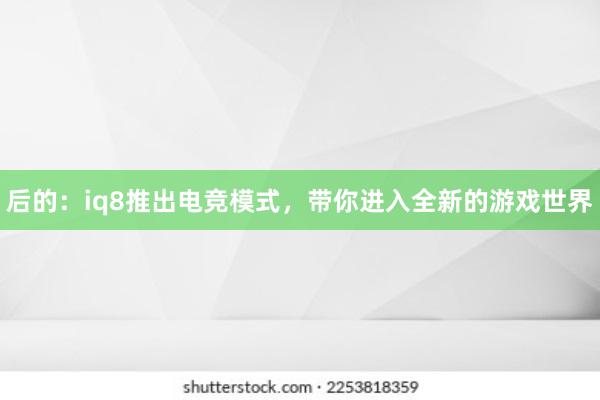 后的：iq8推出电竞模式，带你进入全新的游戏世界

shutterstock.com · 2253818359